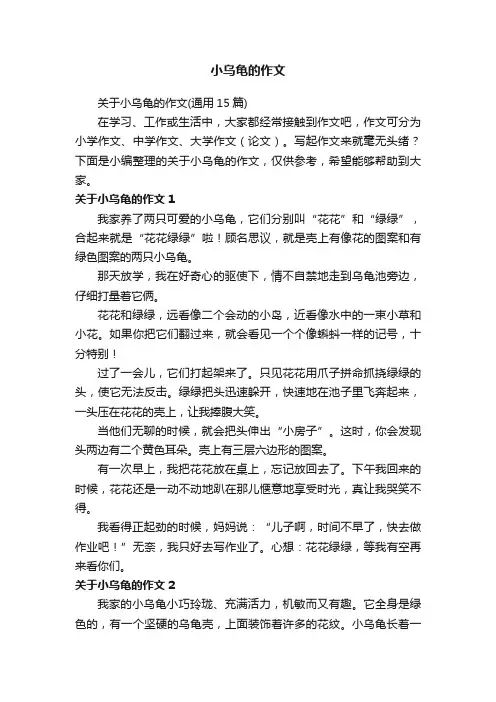 小乌龟的作文

关于小乌龟的作文(通用 15 篇)

在学习、工作或生活中，大家都经常接触到作文吧，作文可分为小学作文、中学作文、大学作文（论文）。写起作文来就毫无头绪？下面是小编整理的关于小乌龟的作文，仅供参考，希望能够帮助到大家。

关于小乌龟的作文 1

我家养了两只可爱的小乌龟，它们分别叫“花花”和“绿绿”，合起来就是“花花绿绿”啦！顾名思议，就是壳上有像花的图案和有绿色图案的两只小乌龟。

那天放学，我在好奇心的驱使下，情不自禁地走到乌龟池旁边，仔细打量着它俩。

花花和绿绿，远看像二个会动的小岛，近看像水中的一束小草和小花。如果你把它们翻过来，就会看见一个个像蝌蚪一样的记号，十分特别！

过了一会儿，它们打起架来了。只见花花用爪子拼命抓挠绿绿的头，使它无法反击。绿绿把头迅速躲开，快速地在池子里飞奔起来，一头压在花花的壳上，让我捧腹大笑。

当他们无聊的时候，就会把头伸出“小房子”。这时，你会发现头两边有二个黄色耳朵。壳上有三层六边形的图案。

有一次早上，我把花花放在桌上，忘记放回去了。下午我回来的时候，花花还是一动不动地趴在那儿惬意地享受时光，真让我哭笑不得。

我看得正起劲的时候，妈妈说：“儿子啊，时间不早了，快去做作业吧！”无奈，我只好去写作业了。心想：花花绿绿，等我有空再来看你们。

关于小乌龟的作文 2

我家的小乌龟小巧玲珑、充满活力，机敏而又有趣。它全身是绿色的，有一个坚硬的乌龟壳，上面装饰着许多的花纹。小乌龟长着一